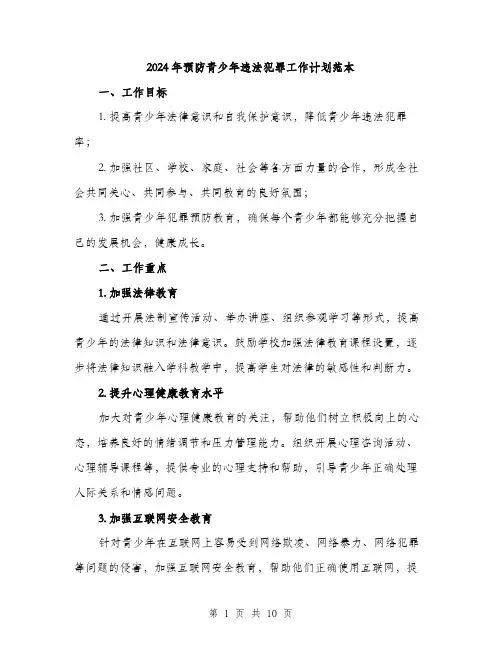 2024年预防青少年违法犯罪工作计划范本

一、工作目标

1. 提高青少年法律意识和自我保护意识，降低青少年违法犯罪率；

2. 加强社区、学校、家庭、社会等各方面力量的合作，形成全社会共同关心、共同参与、共同教育的良好氛围；

3. 加强青少年犯罪预防教育，确保每个青少年都能够充分把握自己的发展机会，健康成长。

二、工作重点

1. 加强法律教育

通过开展法制宣传活动、举办讲座、组织参观学习等形式，提高青少年的法律知识和法律意识。鼓励学校加强法律教育课程设置，逐步将法律知识融入学科教学中，提高学生对法律的敏感性和判断力。

2. 提升心理健康教育水平

加大对青少年心理健康教育的关注，帮助他们树立积极向上的心态，培养良好的情绪调节和压力管理能力。组织开展心理咨询活动、心理辅导课程等，提供专业的心理支持和帮助，引导青少年正确处理人际关系和情感问题。

3. 加强互联网安全教育

针对青少年在互联网上容易受到网络欺凌、网络暴力、网络犯罪等问题的侵害，加强互联网安全教育，帮助他们正确使用互联网，提

第 1 页 共 10 页